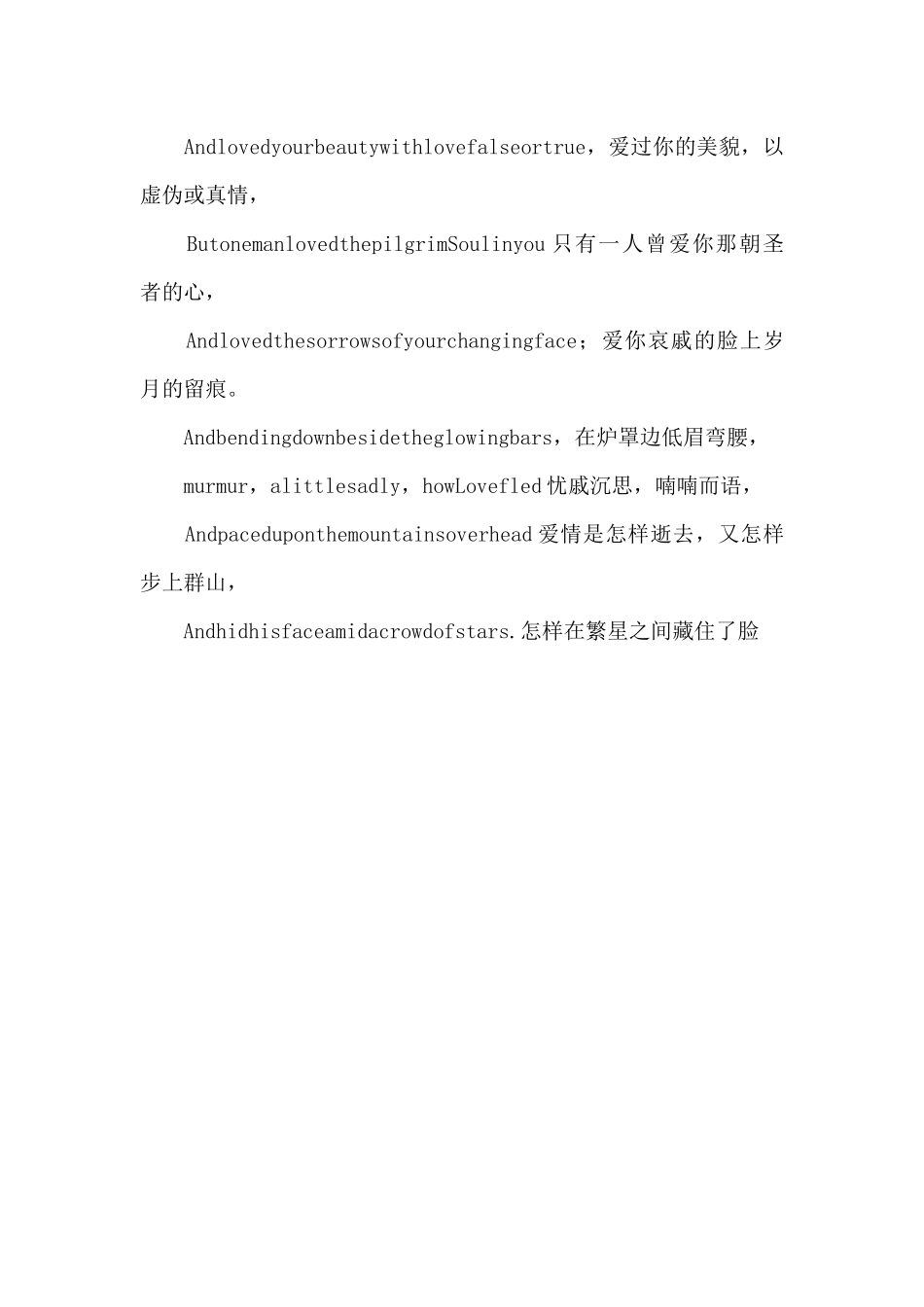 Andlovedyourbeautywithlovefalseortrue，爱过你的美貌，以虚伪或真情，

ButonemanlovedthepilgrimSoulinyou 只有一人曾爱你那朝圣者的心，

Andlovedthesorrowsofyourchangingface；爱你哀戚的脸上岁月的留痕。

Andbendingdownbesidetheglowingbars，在炉罩边低眉弯腰，

murmur，alittlesadly，howLovefled 忧戚沉思，喃喃而语，

Andpaceduponthemountainsoverhead 爱情是怎样逝去，又怎样步上群山，

Andhidhisfaceamidacrowdofstars.怎样在繁星之间藏住了脸